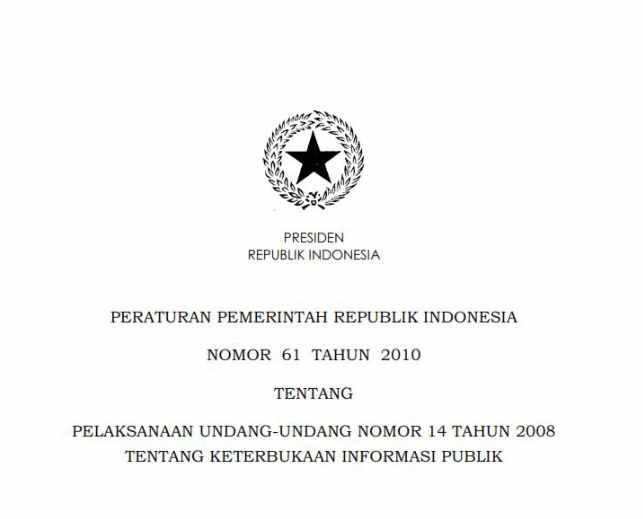 PRESIDEN
REPUBLIK INDONESIA

PERATURAN PEMERINTAH REPUBLIK INDONESIA

NOMOR 61 TAHUN 2010

TENTANG

PELAKSANAAN UNDANG-UNDANG NOMOR 14 TAHUN 2008
TENTANG KETERBUKAAN INFORMASI PUBLIK